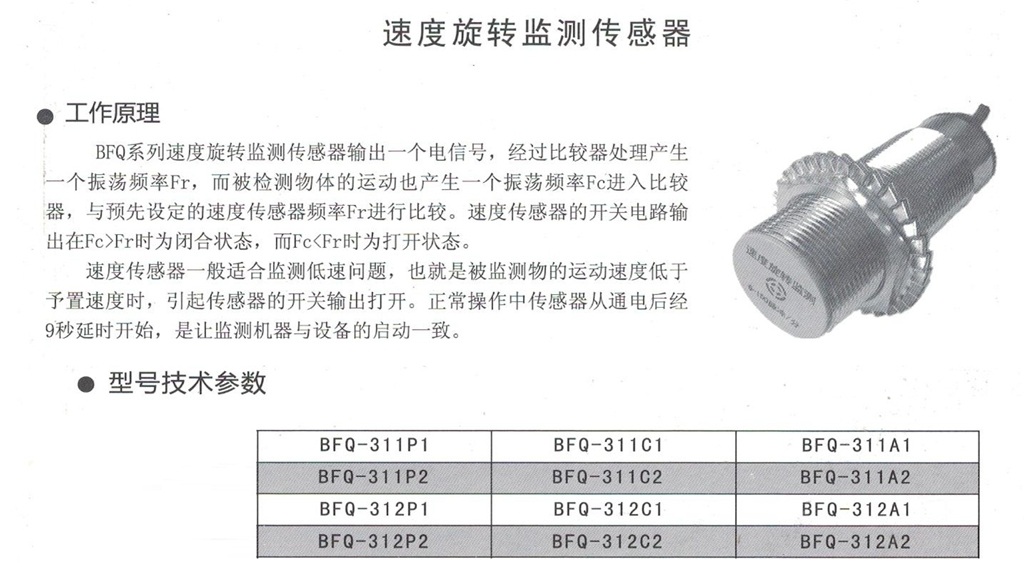 速度旋转监测传感器

● 工作原理

BFQ系列速度旋转监测传感器输出一个电信号，经过比较器处理产生一个振荡频率Fr，而被检测物体的运动也产生一个振荡频率Fc进入比较器，与预先设定的速度传感器频率Fr进行比较。速度传感器的开关电路输出在Fc>Fr时为闭合状态，而Fc<Fr时为打开状态。

速度传感器一般适合监测低速问题，也就是被监测物的运动速度低于予置速度时，引起传感器的开关输出打开。正常操作中传感器从通电后经9秒延时开始，是让监测机器与设备的启动一致。

速度旋转监测

● 型号技术参数

| BFQ-311P1 | BFQ-311C1 | BFQ-311A1 |
|---|---|---|
| BFQ-311P2 | BFQ-311C2 | BFQ-311A2 |
| BFQ-312P1 | BFQ-312C1 | BFQ-312A1 |
| BFQ-312P2 | BFQ-312C2 | BFQ-312A2 |